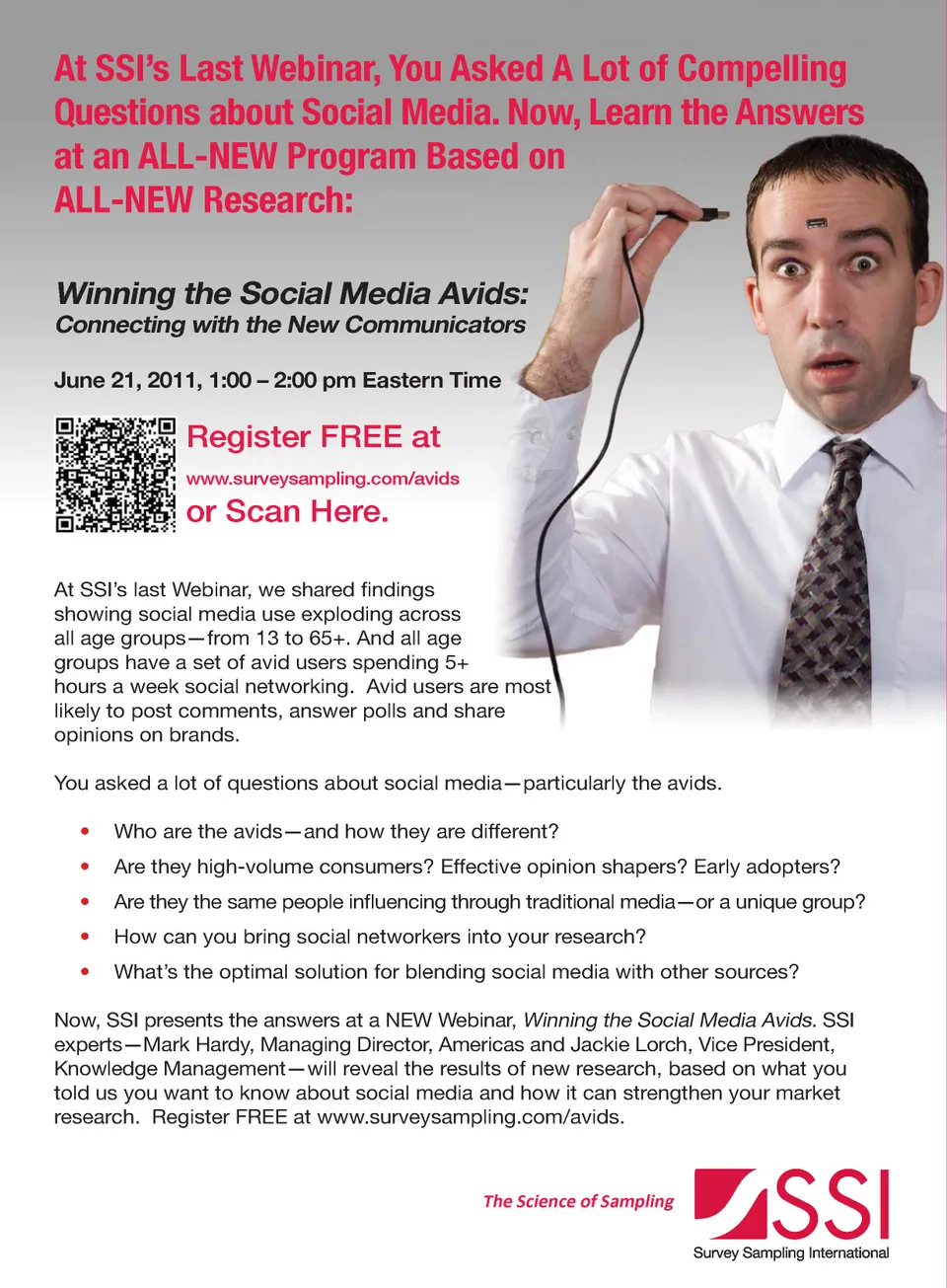 At SSI's Last Webinar, You Asked A Lot of Compelling Questions about Social Media. Now, Learn the Answers at an ALL-NEW Program Based on ALL-NEW Research:

Winning the Social Media Avids:
Connecting with the New Communicators

June 21, 2011, 1:00 – 2:00 pm Eastern Time

Register FREE at
www.surveysampling.com/avids
or Scan Here.

At SSI's last Webinar, we shared findings showing social media use exploding across all age groups—from 13 to 65+. And all age groups have a set of avid users spending 5+ hours a week social networking. Avid users are most likely to post comments, answer polls and share opinions on brands.

You asked a lot of questions about social media—particularly the avids.

• Who are the avids—and how they are different?
• Are they high-volume consumers? Effective opinion shapers? Early adopters?
• Are they the same people influencing through traditional media—or a unique group?
• How can you bring social networkers into your research?
• What's the optimal solution for blending social media with other sources?

Now, SSI presents the answers at a NEW Webinar, Winning the Social Media Avids. SSI experts—Mark Hardy, Managing Director, Americas and Jackie Lorch, Vice President, Knowledge Management—will reveal the results of new research, based on what you told us you want to know about social media and how it can strengthen your market research. Register FREE at www.surveysampling.com/avids.

The Science of Sampling
SSI
Survey Sampling International